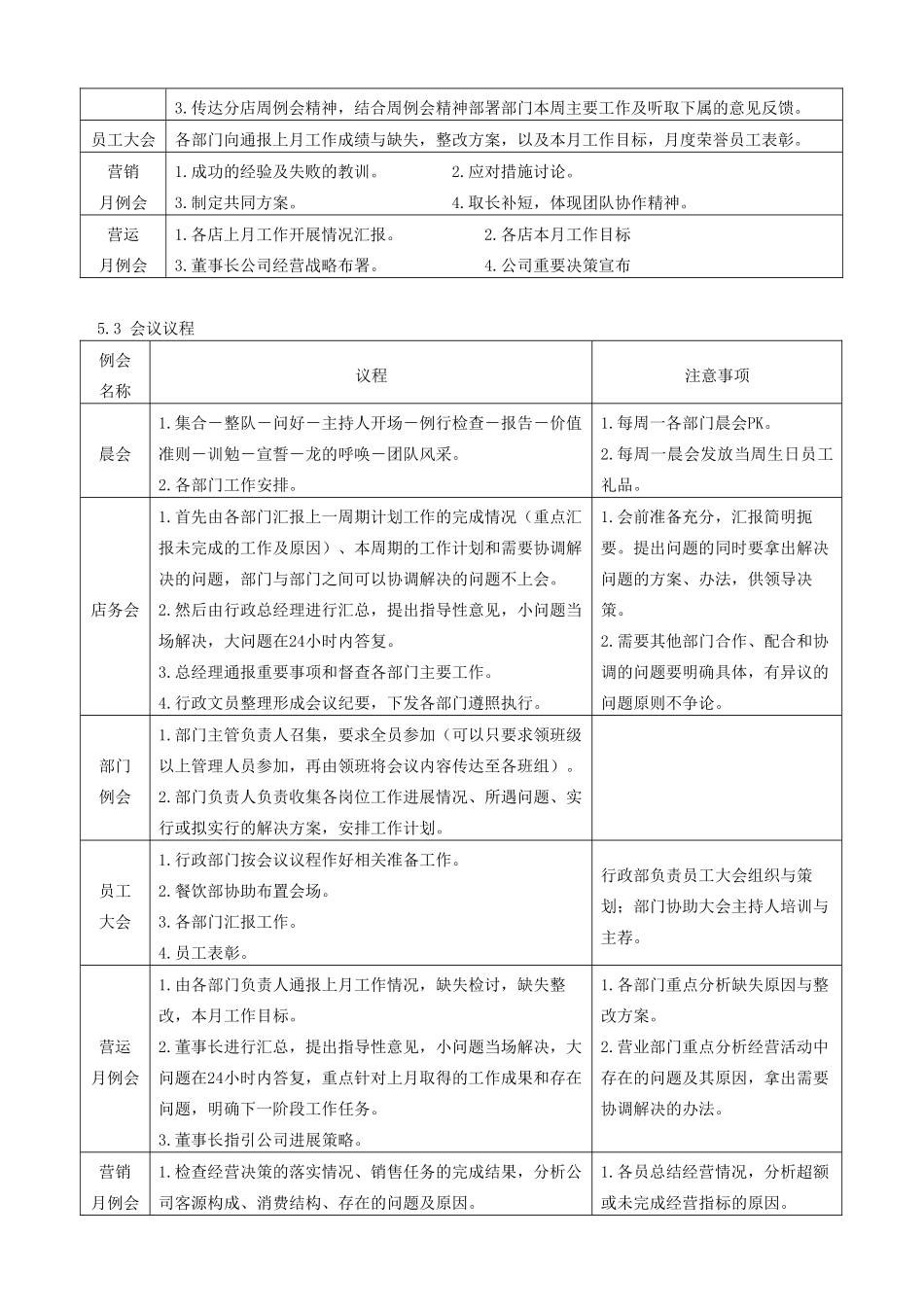 |  |  |
|---|---|
|  | 3.传达分店周例会精神，结合周例会精神部署部门本周主要工作及听取下属的意见反馈。 |
| 员工大会 | 各部门向通报上月工作成绩与缺失，整改方案，以及本月工作目标，月度荣誉员工表彰。 |
| 营销月例会 | 1.成功的经验及失败的教训。 2.应对措施讨论。 3.制定共同方案。 4.取长补短，体现团队协作精神。 |
| 营运月例会 | 1.各店上月工作开展情况汇报。 2.各店本月工作目标 3.董事长公司经营战略布署。 4.公司重要决策宣布 |

5.3 会议议程

| 例会名称 | 议程 | 注意事项 |
|---|---|---|
| 晨会 | 1.集合－整队－问好－主持人开场－例行检查－报告－价值准则－训勉－宣誓－龙的呼唤－团队风采。 2.各部门工作安排。 | 1.每周一各部门晨会PK。 2.每周一晨会发放当周生日员工礼品。 |
| 店务会 | 1.首先由各部门汇报上一周期计划工作的完成情况（重点汇报未完成的工作及原因）、本周期的工作计划和需要协调解决的问题，部门与部门之间可以协调解决的问题不上会。 2.然后由行政总经理进行汇总，提出指导性意见，小问题当场解决，大问题在24小时内答复。 3.总经理通报重要事项和督查各部门主要工作。 4.行政文员整理形成会议纪要，下发各部门遵照执行。 | 1.会前准备充分，汇报简明扼要。提出问题的同时要拿出解决问题的方案、办法，供领导决策。 2.需要其他部门合作、配合和协调的问题要明确具体，有异议的问题原则不争论。 |
| 部门例会 | 1.部门主管负责人召集，要求全员参加（可以只要求领班级以上管理人员参加，再由领班将会议内容传达至各班组）。 2.部门负责人负责收集各岗位工作进展情况、所遇问题、实行或拟实行的解决方案，安排工作计划。 |  |
| 员工大会 | 1.行政部门按会议议程作好相关准备工作。 2.餐饮部协助布置会场。 3.各部门汇报工作。 4.员工表彰。 | 行政部负责员工大会组织与策划；部门协助大会主持人培训与主荐。 |
| 营运月例会 | 1.由各部门负责人通报上月工作情况，缺失检讨，缺失整改，本月工作目标。 2.董事长进行汇总，提出指导性意见，小问题当场解决，大问题在24小时内答复，重点针对上月取得的工作成果和存在问题，明确下一阶段工作任务。 3.董事长指引公司进展策略。 | 1.各部门重点分析缺失原因与整改方案。 2.营业部门重点分析经营活动中存在的问题及其原因，拿出需要协调解决的办法。 |
| 营销月例会 | 1.检查经营决策的落实情况、销售任务的完成结果，分析公司客源构成、消费结构、存在的问题及原因。 | 1.各员总结经营情况，分析超额或未完成经营指标的原因。 |